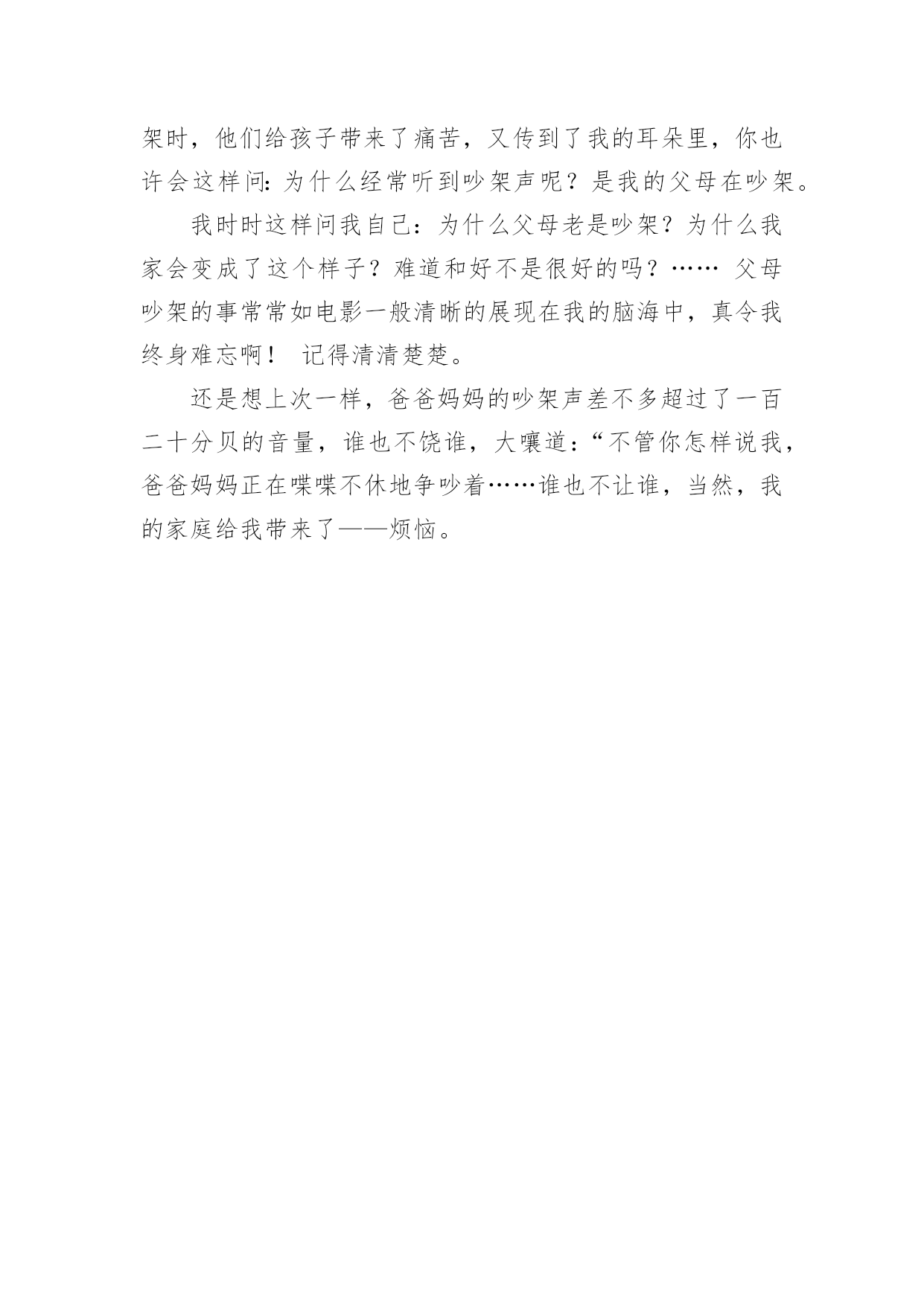 架时，他们给孩子带来了痛苦，又传到了我的耳朵里，你也许会这样问：为什么经常听到吵架声呢？是我的父母在吵架。

我时时这样问我自己：为什么父母老是吵架？为什么我家会变成了这个样子？难道和好不是很好的吗？…… 父母吵架的事常常如电影一般清晰的展现在我的脑海中，真令我终身难忘啊！ 记得清清楚楚。

还是想上次一样，爸爸妈妈的吵架声差不多超过了一百二十分贝的音量，谁也不饶谁，大嚷道：“不管你怎样说我，爸爸妈妈正在喋喋不休地争吵着……谁也不让谁，当然，我的家庭给我带来了——烦恼。